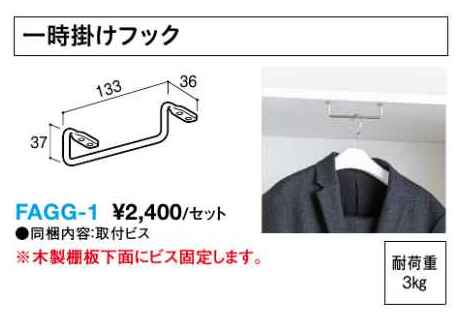 一時掛けフック

133
36
37

FAGG-1 ¥2,400/セット
●同梱内容:取付ビス
※木製棚板下面にビス固定します。

耐荷重
3kg